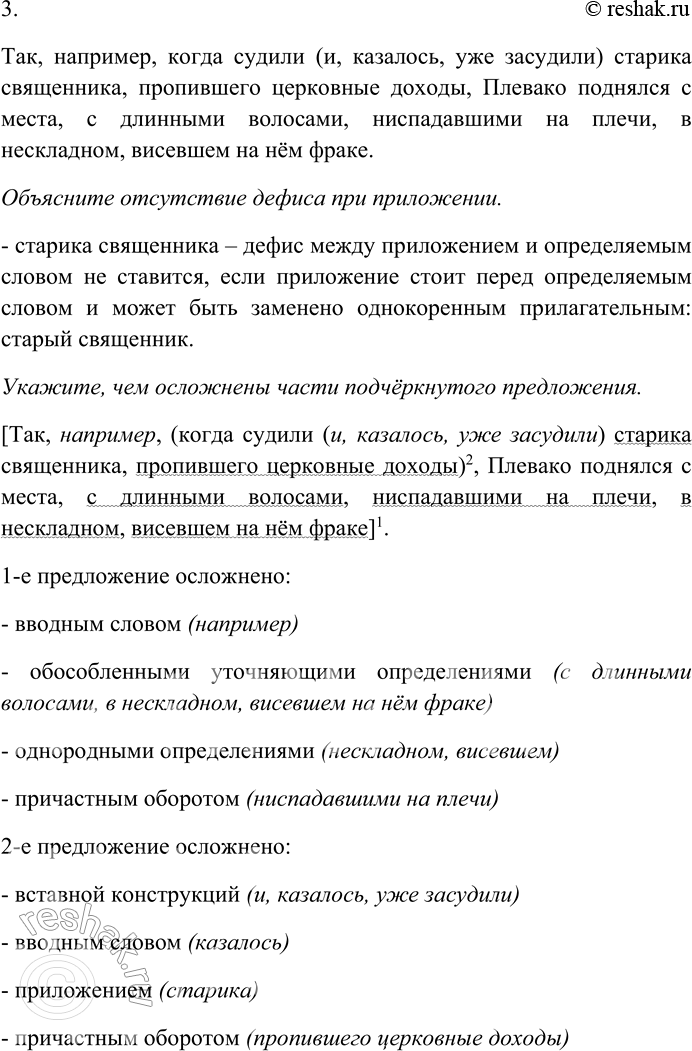 3. © reshak.ru

Так, например, когда судили (и, казалось, уже засудили) старика священника, пропившего церковные доходы, Плевако поднялся с места, с длинными волосами, ниспадавшими на плечи, в нескладном, висевшем на нём фраке.

Объясните отсутствие дефиса при приложении.

- старика священника – дефис между приложением и определяемым словом не ставится, если приложение стоит перед определяемым словом и может быть заменено однокоренным прилагательным: старый священник.

Укажите, чем осложнены части подчёркнутого предложения.

[Так, например, (когда судили (и, казалось, уже засудили) старика священника, пропившего церковные доходы)$^2$, Плевако поднялся с места, с длинными волосами, ниспадавшими на плечи, в нескладном, висевшем на нём фраке]$^1$.

1-е предложение осложнено:

- вводным словом (например)

- обособленными уточняющими определениями (с длинными волосами, в нескладном, висевшем на нём фраке)

- однородными определениями (нескладном, висевшем)

- причастным оборотом (ниспадавшими на плечи)

2-е предложение осложнено:

- вставной конструкций (и, казалось, уже засудили)

- вводным словом (казалось)

- приложением (старика)

- причастным оборотом (пропившего церковные доходы)

reshak.ru